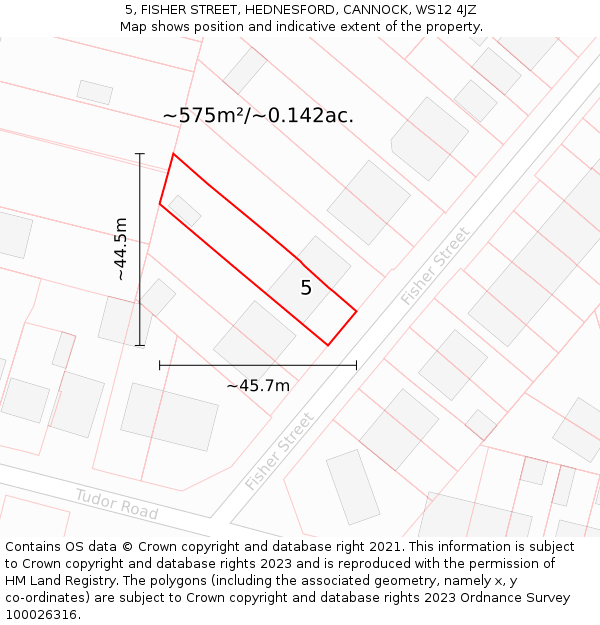 5, FISHER STREET, HEDNESFORD, CANNOCK, WS12 4JZ
Map shows position and indicative extent of the property.

~575m²/~0.142ac.

~44.5m

5

Fisher Street

~45.7m

Fisher Street

Tudor Road

Contains OS data © Crown copyright and database right 2021. This information is subject to Crown copyright and database rights 2023 and is reproduced with the permission of HM Land Registry. The polygons (including the associated geometry, namely x, y co-ordinates) are subject to Crown copyright and database rights 2023 Ordnance Survey 100026316.